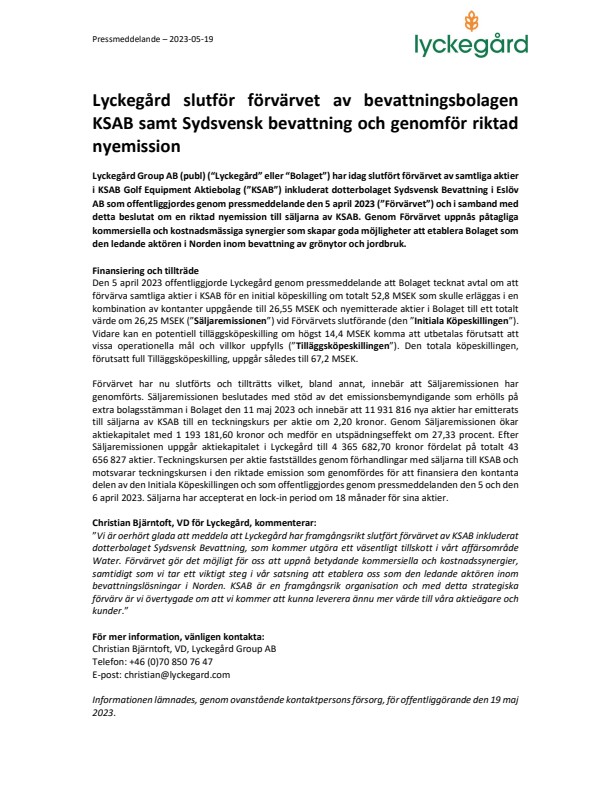 Pressmeddelande – 2023-05-19

lyckegård

Lyckegård slutför förvärvet av bevattningsbolagen KSAB samt Sydsvensk bevattning och genomför riktad nyemission

Lyckegård Group AB (publ) ("Lyckegård" eller "Bolaget") har idag slutfört förvärvet av samtliga aktier i KSAB Golf Equipment Aktiebolag ("KSAB") inkluderat dotterbolaget Sydsvensk Bevattning i Eslöv AB som offentliggjordes genom pressmeddelande den 5 april 2023 ("Förvärvet") och i samband med detta beslutat om en riktad nyemission till säljarna av KSAB. Genom Förvärvet uppnås påtagliga kommersiella och kostnadsmässiga synergier som skapar goda möjligheter att etablera Bolaget som den ledande aktören i Norden inom bevattning av grönytor och jordbruk.

Finansiering och tillträde
Den 5 april 2023 offentliggjorde Lyckegård genom pressmeddelande att Bolaget tecknat avtal om att förvärva samtliga aktier i KSAB för en initial köpeskilling om totalt 52,8 MSEK som skulle erläggas i en kombination av kontanter uppgående till 26,55 MSEK och nyemitterade aktier i Bolaget till ett totalt värde om 26,25 MSEK ("Säljaremissionen") vid Förvärvets slutförande (den "Initiala Köpeskillingen"). Vidare kan en potentiell tilläggsköpeskilling om högst 14,4 MSEK komma att utbetalas förutsatt att vissa operationella mål och villkor uppfylls ("Tilläggsköpeskillingen"). Den totala köpeskillingen, förutsatt full Tilläggsköpeskilling, uppgår således till 67,2 MSEK.

Förvärvet har nu slutförts och tillträtts vilket, bland annat, innebär att Säljaremissionen har genomförts. Säljaremissionen beslutades med stöd av det emissionsbemyndigande som erhölls på extra bolagsstämman i Bolaget den 11 maj 2023 och innebär att 11 931 816 nya aktier har emitterats till säljarna av KSAB till en teckningskurs per aktie om 2,20 kronor. Genom Säljaremissionen ökar aktiekapitalet med 1 193 181,60 kronor och medför en utspädningseffekt om 27,33 procent. Efter Säljaremissionen uppgår aktiekapitalet i Lyckegård till 4 365 682,70 kronor fördelat på totalt 43 656 827 aktier. Teckningskursen per aktie fastställdes genom förhandlingar med säljarna till KSAB och motsvarar teckningskursen i den riktade emission som genomfördes för att finansiera den kontanta delen av den Initiala Köpeskillingen och som offentliggjordes genom pressmeddelanden den 5 och den 6 april 2023. Säljarna har accepterat en lock-in period om 18 månader för sina aktier.

Christian Bjärntoft, VD för Lyckegård, kommenterar:
"Vi är oerhört glada att meddela att Lyckegård har framgångsrikt slutfört förvärvet av KSAB inkluderat dotterbolaget Sydsvensk Bevattning, som kommer utgöra ett väsentligt tillskott i vårt affärsområde Water. Förvärvet gör det möjligt för oss att uppnå betydande kommersiella och kostnadssynergier, samtidigt som vi tar ett viktigt steg i vår satsning att etablera oss som den ledande aktören inom bevattningslösningar i Norden. KSAB är en framgångsrik organisation och med detta strategiska förvärv är vi övertygade om att vi kommer att kunna leverera ännu mer värde till våra aktieägare och kunder."

För mer information, vänligen kontakta:
Christian Bjärntoft, VD, Lyckegård Group AB
Telefon: +46 (0)70 850 76 47
E-post: christian@lyckegard.com

Informationen lämnades, genom ovanstående kontaktpersons försorg, för offentliggörande den 19 maj 2023.